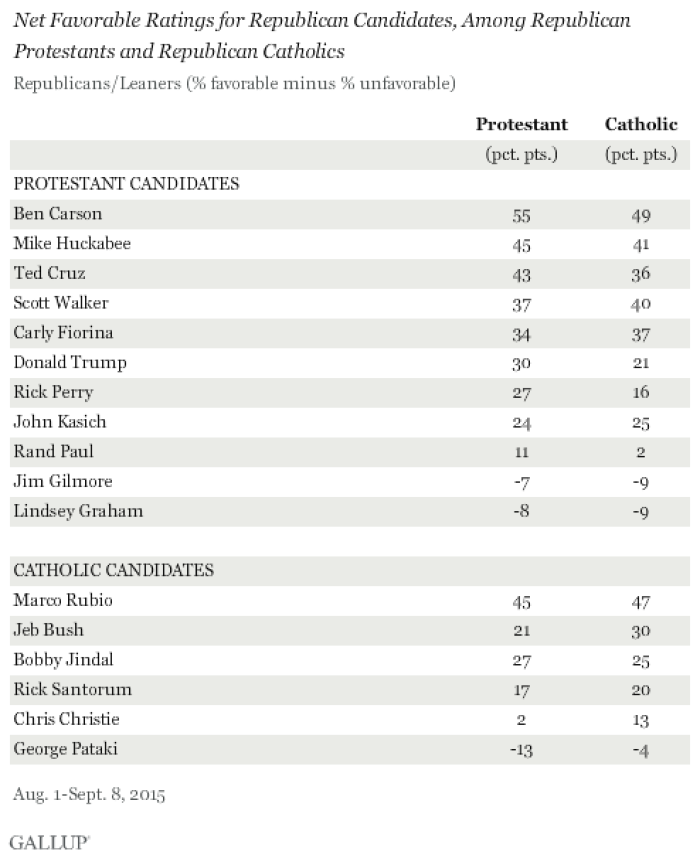 Net Favorable Ratings for Republican Candidates, Among Republican Protestants and Republican Catholics

Republicans/Leaners (% favorable minus % unfavorable)

| | Protestant | Catholic |
|---|---|---|
| | (pct. pts.) | (pct. pts.) |
| PROTESTANT CANDIDATES | | |
| Ben Carson | 55 | 49 |
| Mike Huckabee | 45 | 41 |
| Ted Cruz | 43 | 36 |
| Scott Walker | 37 | 40 |
| Carly Fiorina | 34 | 37 |
| Donald Trump | 30 | 21 |
| Rick Perry | 27 | 16 |
| John Kasich | 24 | 25 |
| Rand Paul | 11 | 2 |
| Jim Gilmore | -7 | -9 |
| Lindsey Graham | -8 | -9 |
| | | |
| CATHOLIC CANDIDATES | | |
| Marco Rubio | 45 | 47 |
| Jeb Bush | 21 | 30 |
| Bobby Jindal | 27 | 25 |
| Rick Santorum | 17 | 20 |
| Chris Christie | 2 | 13 |
| George Pataki | -13 | -4 |

Aug. 1-Sept. 8, 2015

GALLUP